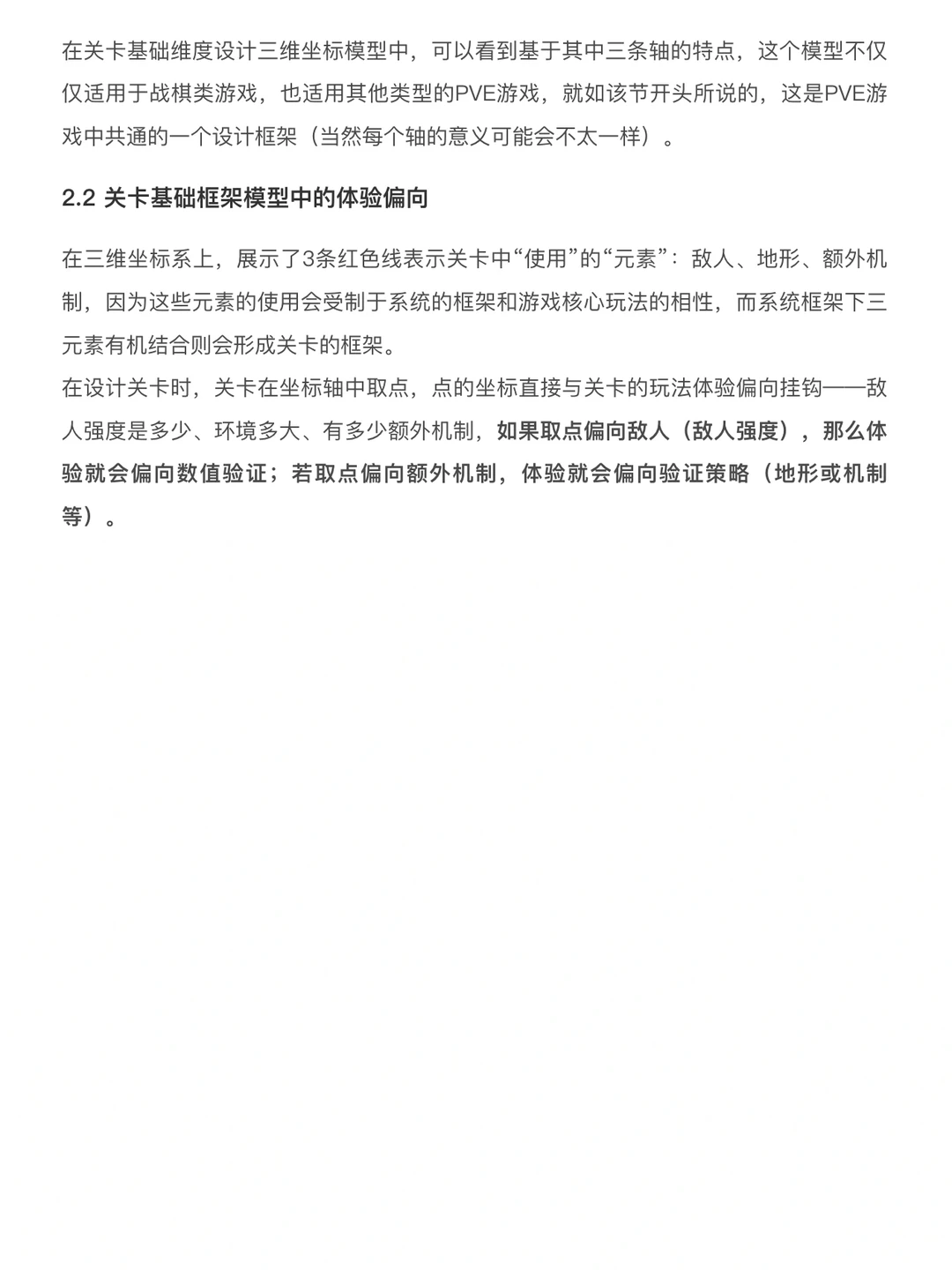 在关卡基础维度设计三维坐标模型中，可以看到基于其中三条轴的特点，这个模型不仅仅适用于战棋类游戏，也适用其他类型的PVE游戏，就如该节开头所说的，这是PVE游戏中共通的一个设计框架（当然每个轴的意义可能会不太一样）。

2.2 关卡基础框架模型中的体验偏向

在三维坐标系上，展示了3条红色线表示关卡中“使用”的“元素”：敌人、地形、额外机制，因为这些元素的使用会受制于系统的框架和游戏核心玩法的相性，而系统框架下三元素有机结合则会形成关卡的框架。
在设计关卡时，关卡在坐标轴中取点，点的坐标直接与关卡的玩法体验偏向挂钩——敌人强度是多少、环境多大、有多少额外机制，如果取点偏向敌人（敌人强度），那么体验就会偏向数值验证；若取点偏向额外机制，体验就会偏向验证策略（地形或机制等）。